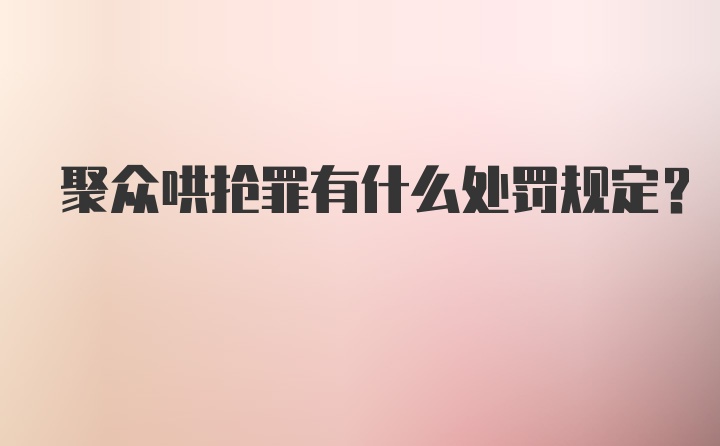 聚众哄抢罪有什么处罚规定?